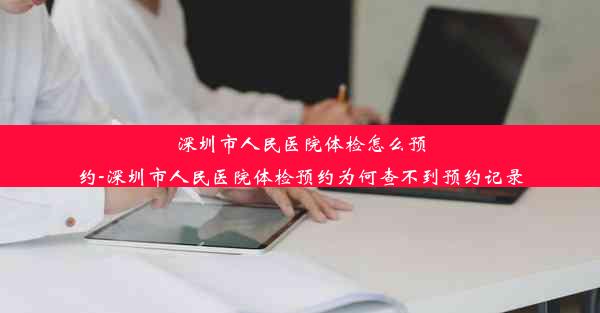 深圳市人民医院体检怎么预约-深圳市人民医院体检预约为何查不到预约记录